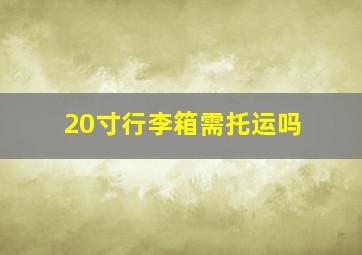 20寸行李箱需托运吗